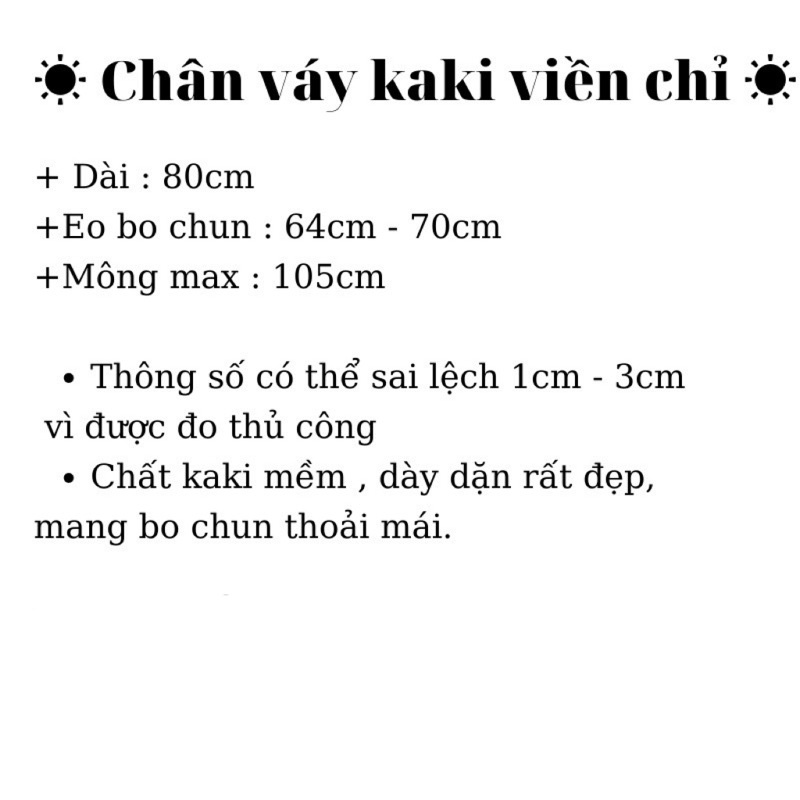 ☀ Chân váy kaki viền chỉ ☀

+ Dài : 80cm
+Eo bo chun : 64cm - 70cm
+Mông max : 105cm

• Thông số có thể sai lệch 1cm - 3cm vì được đo thủ công
• Chất kaki mềm , dày dặn rất đẹp, mang bo chun thoải mái.